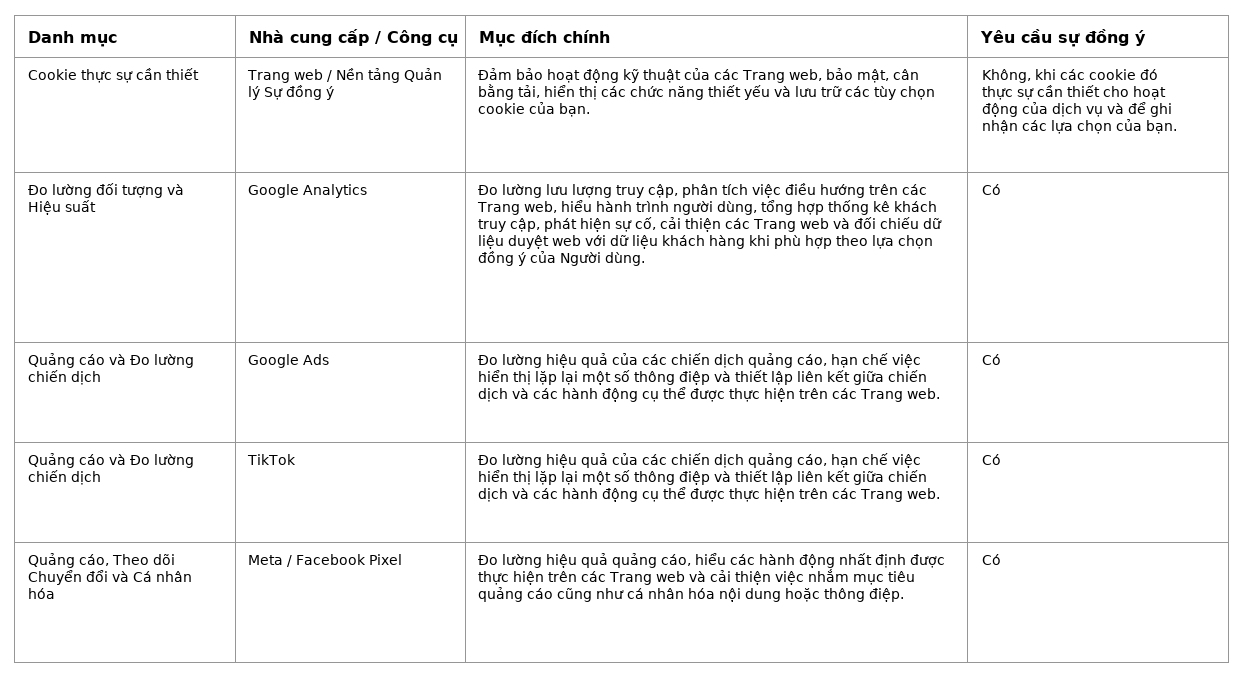 | Danh mục | Nhà cung cấp / Công cụ | Mục đích chính | Yêu cầu sự đồng ý |
|---|---|---|---|
| Cookie thực sự cần thiết | Trang web / Nền tảng Quản lý Sự đồng ý | Đảm bảo hoạt động kỹ thuật của các Trang web, bảo mật, cân bằng tải, hiển thị các chức năng thiết yếu và lưu trữ các tùy chọn cookie của bạn. | Không, khi các cookie đó thực sự cần thiết cho hoạt động của dịch vụ và để ghi nhận các lựa chọn của bạn. |
| Đo lường đối tượng và Hiệu suất | Google Analytics | Đo lường lưu lượng truy cập, phân tích việc điều hướng trên các Trang web, hiểu hành trình người dùng, tổng hợp thống kê khách truy cập, phát hiện sự cố, cải thiện các Trang web và đối chiếu dữ liệu duyệt web với dữ liệu khách hàng khi phù hợp theo lựa chọn đồng ý của Người dùng. | Có |
| Quảng cáo và Đo lường chiến dịch | Google Ads | Đo lường hiệu quả của các chiến dịch quảng cáo, hạn chế việc hiển thị lặp lại một số thông điệp và thiết lập liên kết giữa chiến dịch và các hành động cụ thể được thực hiện trên các Trang web. | Có |
| Quảng cáo và Đo lường chiến dịch | TikTok | Đo lường hiệu quả của các chiến dịch quảng cáo, hạn chế việc hiển thị lặp lại một số thông điệp và thiết lập liên kết giữa chiến dịch và các hành động cụ thể được thực hiện trên các Trang web. | Có |
| Quảng cáo, Theo dõi Chuyển đổi và Cá nhân hóa | Meta / Facebook Pixel | Đo lường hiệu quả quảng cáo, hiểu các hành động nhất định được thực hiện trên các Trang web và cải thiện việc nhắm mục tiêu quảng cáo cũng như cá nhân hóa nội dung hoặc thông điệp. | Có |